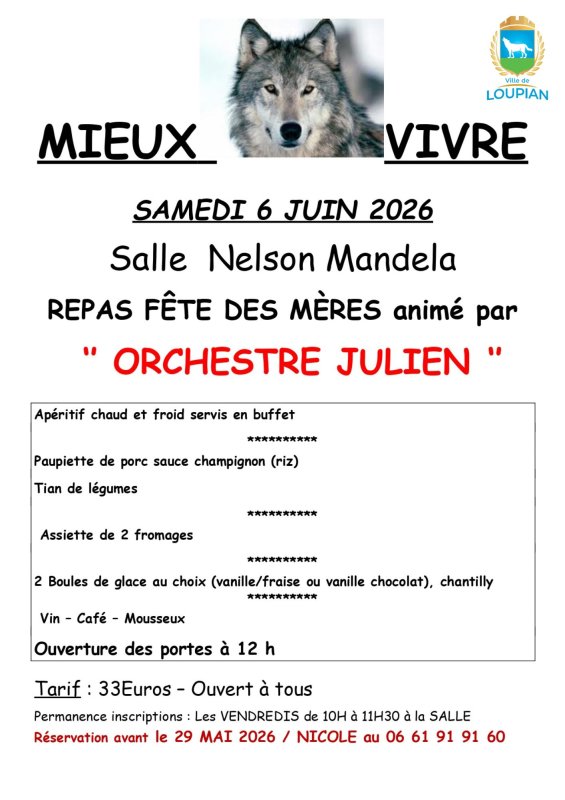 Ville de LOUPIAN

MIEUX VIVRE

SAMEDI 6 JUIN 2026

Salle Nelson Mandela

REPAS FÊTE DES MÈRES animé par

" ORCHESTRE JULIEN "

Apéritif chaud et froid servis en buffet

**********

Paupiette de porc sauce champignon (riz)

Tian de légumes

**********

Assiette de 2 fromages

**********

2 Boules de glace au choix (vanille/fraise ou vanille chocolat), chantilly

**********

Vin – Café – Mousseux

Ouverture des portes à 12 h

Tarif : 33Euros – Ouvert à tous

Permanence inscriptions : Les VENDREDIS de 10H à 11H30 à la SALLE

Réservation avant le 29 MAI 2026 / NICOLE au 06 61 91 91 60